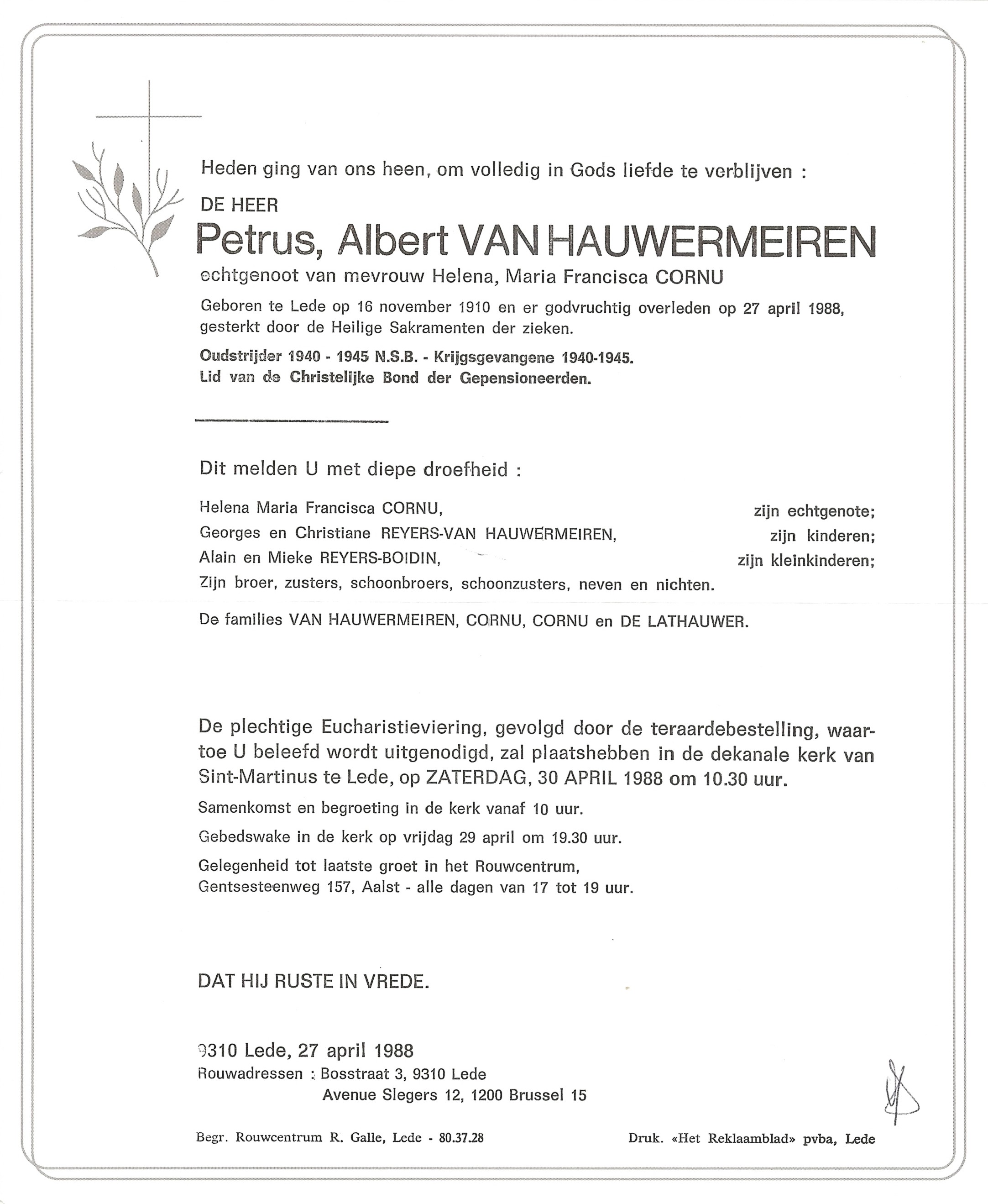 Heden ging van ons heen, om volledig in Gods liefde te verblijven :

DE HEER

Petrus, Albert VAN HAUWERMEIREN

echtgenoot van mevrouw Helena, Maria Francisca CORNU

Geboren te Lede op 16 november 1910 en er godvruchtig overleden op 27 april 1988, gesterkt door de Heilige Sakramenten der zieken.

Oudstrijder 1940 - 1945 N.S.B. - Krijgsgevangene 1940-1945.
Lid van de Christelijke Bond der Gepensioneerden.

Dit melden U met diepe droefheid :

Helena Maria Francisca CORNU, zijn echtgenote;
Georges en Christiane REYERS-VAN HAUWERMEIREN, zijn kinderen;
Alain en Mieke REYERS-BOIDIN, zijn kleinkinderen;
Zijn broer, zusters, schoonbroers, schoonzusters, neven en nichten.

De families VAN HAUWERMEIREN, CORNU, CORNU en DE LATHAUWER.

De plechtige Eucharistieviering, gevolgd door de teraardebestelling, waartoe U beleefd wordt uitgenodigd, zal plaatshebben in de dekanale kerk van Sint-Martinus te Lede, op ZATERDAG, 30 APRIL 1988 om 10.30 uur.

Samenkomst en begroeting in de kerk vanaf 10 uur.

Gebedswake in de kerk op vrijdag 29 april om 19.30 uur.

Gelegenheid tot laatste groet in het Rouwcentrum, Gentsesteenweg 157, Aalst - alle dagen van 17 tot 19 uur.

DAT HIJ RUSTE IN VREDE.

9310 Lede, 27 april 1988
Rouwadressen : Bosstraat 3, 9310 Lede
Avenue Slegers 12, 1200 Brussel 15

Begr. Rouwcentrum R. Galle, Lede - 80.37.28

Druk. «Het Reklaamblad» pvba, Lede